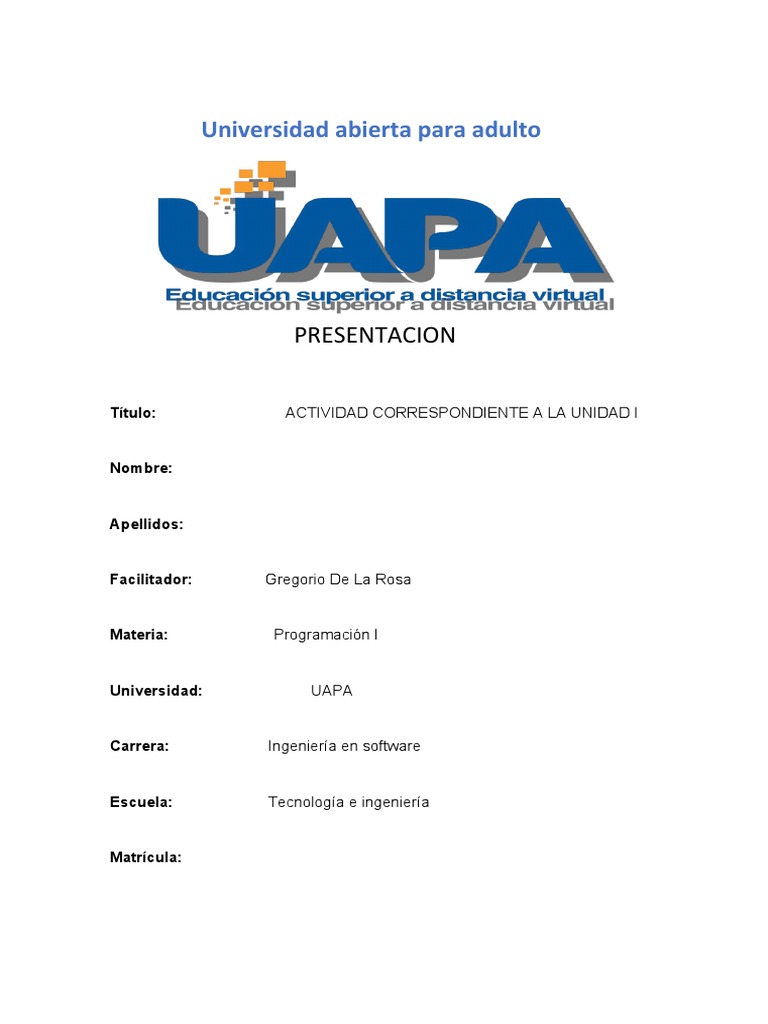 Universidad abierta para adulto

UAPA

Educación superior a distancia virtual

PRESENTACION

Título: ACTIVIDAD CORRESPONDIENTE A LA UNIDAD I

Nombre:

Apellidos:

Facilitador: Gregorio De La Rosa

Materia: Programación I

Universidad: UAPA

Carrera: Ingeniería en software

Escuela: Tecnología e ingeniería

Matrícula: